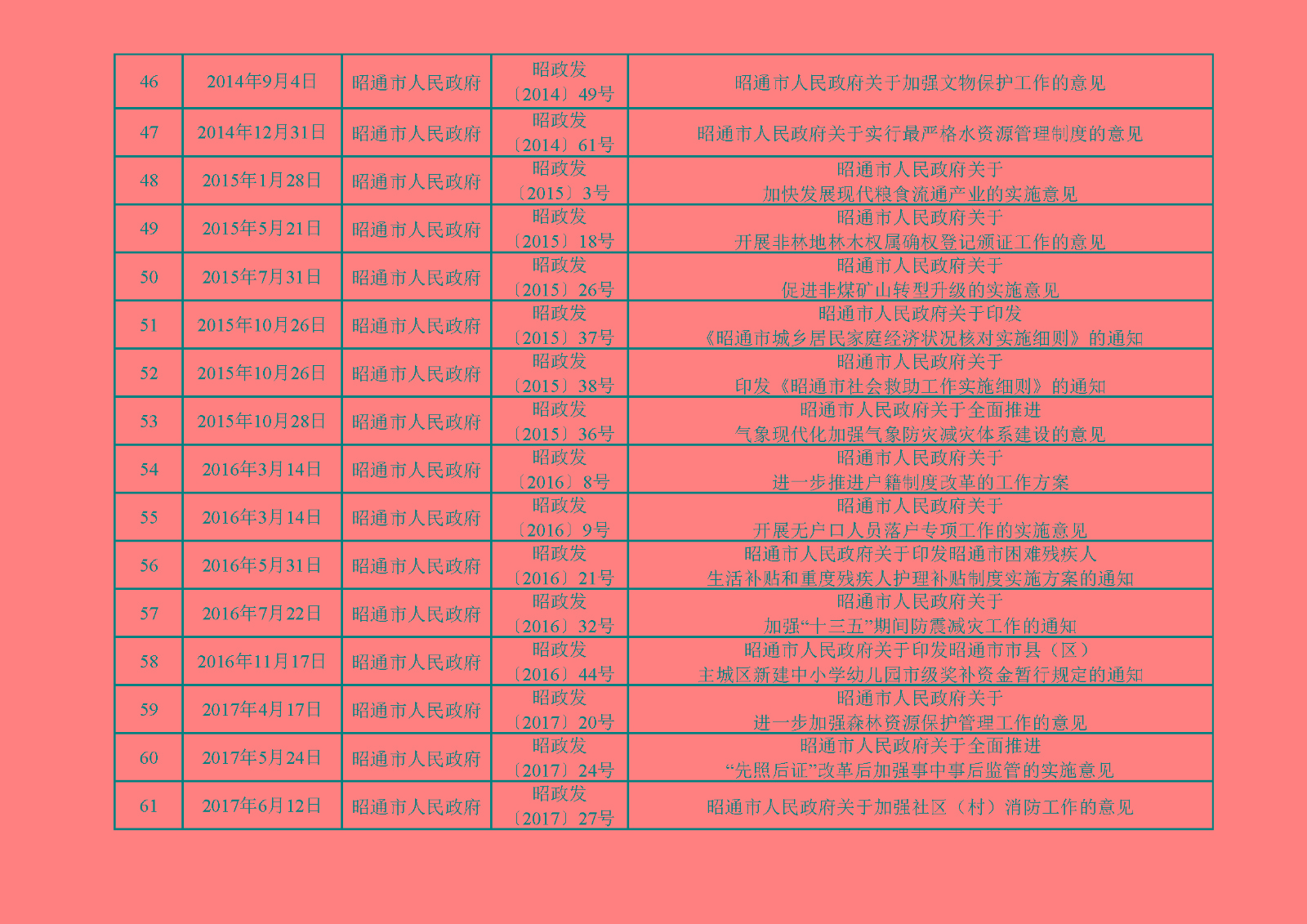 | 46 | 2014年9月4日 | 昭通市人民政府 | 昭政发〔2014〕49号 | 昭通市人民政府关于加强文物保护工作的意见 |
|---|---|---|---|---|
| 47 | 2014年12月31日 | 昭通市人民政府 | 昭政发〔2014〕61号 | 昭通市人民政府关于实行最严格水资源管理制度的意见 |
| 48 | 2015年1月28日 | 昭通市人民政府 | 昭政发〔2015〕3号 | 昭通市人民政府关于加快发展现代粮食流通产业的实施意见 |
| 49 | 2015年5月21日 | 昭通市人民政府 | 昭政发〔2015〕18号 | 昭通市人民政府关于开展非林地林木权属确权登记颁证工作的意见 |
| 50 | 2015年7月31日 | 昭通市人民政府 | 昭政发〔2015〕26号 | 昭通市人民政府关于促进非煤矿山转型升级的实施意见 |
| 51 | 2015年10月26日 | 昭通市人民政府 | 昭政发〔2015〕37号 | 昭通市人民政府关于印发《昭通市城乡居民家庭经济状况核对实施细则》的通知 |
| 52 | 2015年10月26日 | 昭通市人民政府 | 昭政发〔2015〕38号 | 昭通市人民政府关于印发《昭通市社会救助工作实施细则》的通知 |
| 53 | 2015年10月28日 | 昭通市人民政府 | 昭政发〔2015〕36号 | 昭通市人民政府关于全面推进气象现代化加强气象防灾减灾体系建设的意见 |
| 54 | 2016年3月14日 | 昭通市人民政府 | 昭政发〔2016〕8号 | 昭通市人民政府关于进一步推进户籍制度改革的工作方案 |
| 55 | 2016年3月14日 | 昭通市人民政府 | 昭政发〔2016〕9号 | 昭通市人民政府关于开展无户口人员落户专项工作的实施意见 |
| 56 | 2016年5月31日 | 昭通市人民政府 | 昭政发〔2016〕21号 | 昭通市人民政府关于印发昭通市困难残疾人生活补贴和重度残疾人护理补贴制度实施方案的通知 |
| 57 | 2016年7月22日 | 昭通市人民政府 | 昭政发〔2016〕32号 | 昭通市人民政府关于加强“十三五”期间防震减灾工作的通知 |
| 58 | 2016年11月17日 | 昭通市人民政府 | 昭政发〔2016〕44号 | 昭通市人民政府关于印发昭通市市县（区）主城区新建中小学幼儿园市级奖补资金暂行规定的通知 |
| 59 | 2017年4月17日 | 昭通市人民政府 | 昭政发〔2017〕20号 | 昭通市人民政府关于进一步加强森林资源保护管理工作的意见 |
| 60 | 2017年5月24日 | 昭通市人民政府 | 昭政发〔2017〕24号 | 昭通市人民政府关于全面推进“先照后证”改革后加强事中事后监管的实施意见 |
| 61 | 2017年6月12日 | 昭通市人民政府 | 昭政发〔2017〕27号 | 昭通市人民政府关于加强社区（村）消防工作的意见 |